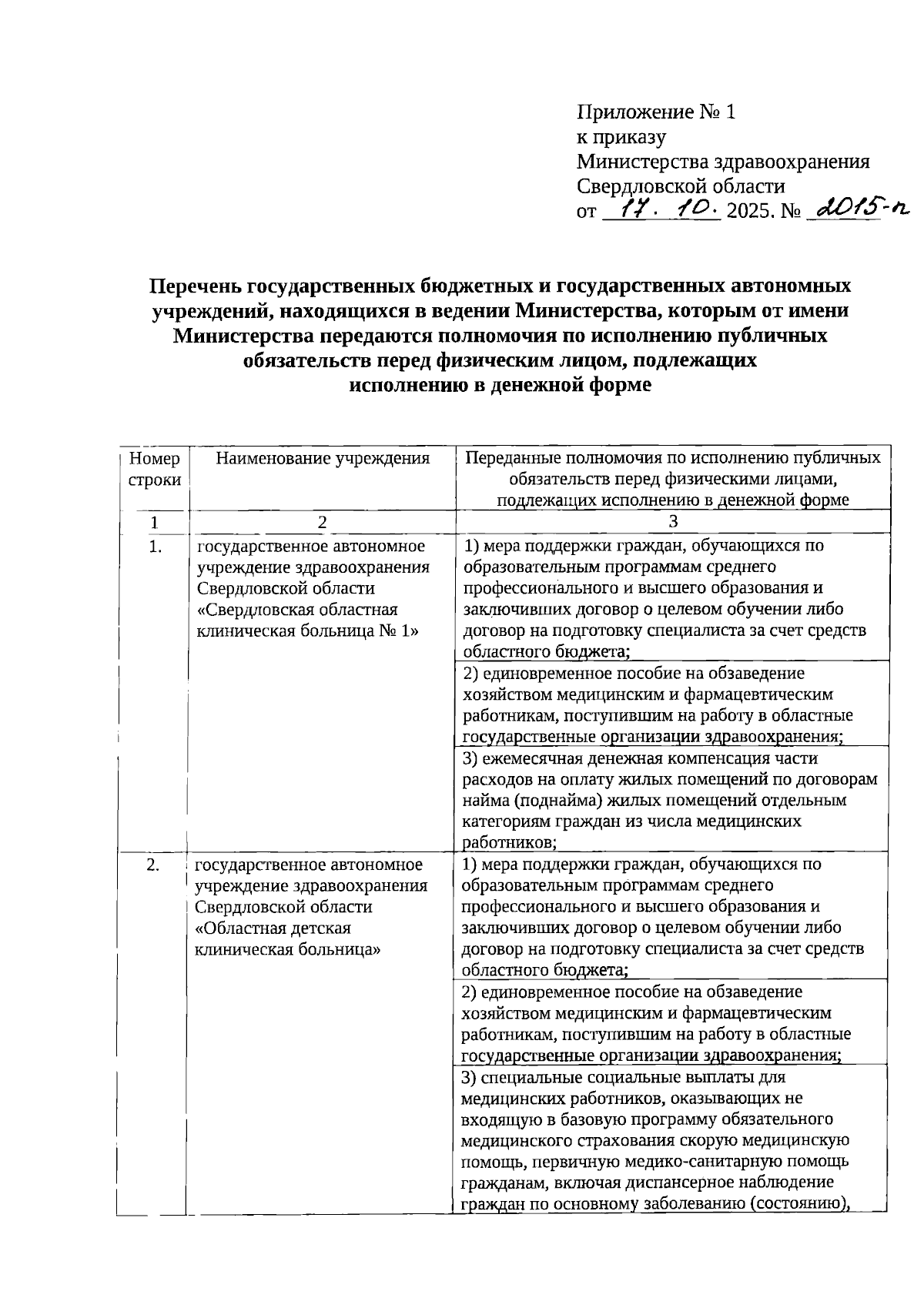 Приложение № 1
к приказу
Министерства здравоохранения
Свердловской области
от 17. 10. 2025. № 2015-п

Перечень государственных бюджетных и государственных автономных учреждений, находящихся в ведении Министерства, которым от имени Министерства передаются полномочия по исполнению публичных обязательств перед физическим лицом, подлежащих исполнению в денежной форме

| Номер строки | Наименование учреждения | Переданные полномочия по исполнению публичных обязательств перед физическими лицами, подлежащих исполнению в денежной форме |
|---|---|---|
| 1 | 2 | 3 |
| 1. | государственное автономное учреждение здравоохранения Свердловской области «Свердловская областная клиническая больница № 1» | 1) мера поддержки граждан, обучающихся по образовательным программам среднего профессионального и высшего образования и заключивших договор о целевом обучении либо договор на подготовку специалиста за счет средств областного бюджета; |
| | | 2) единовременное пособие на обзаведение хозяйством медицинским и фармацевтическим работникам, поступившим на работу в областные государственные организации здравоохранения; |
| | | 3) ежемесячная денежная компенсация части расходов на оплату жилых помещений по договорам найма (поднайма) жилых помещений отдельным категориям граждан из числа медицинских работников; |
| 2. | государственное автономное учреждение здравоохранения Свердловской области «Областная детская клиническая больница» | 1) мера поддержки граждан, обучающихся по образовательным программам среднего профессионального и высшего образования и заключивших договор о целевом обучении либо договор на подготовку специалиста за счет средств областного бюджета; |
| | | 2) единовременное пособие на обзаведение хозяйством медицинским и фармацевтическим работникам, поступившим на работу в областные государственные организации здравоохранения; |
| | | 3) специальные социальные выплаты для медицинских работников, оказывающих не входящую в базовую программу обязательного медицинского страхования скорую медицинскую помощь, первичную медико-санитарную помощь гражданам, включая диспансерное наблюдение граждан по основному заболеванию (состоянию), |